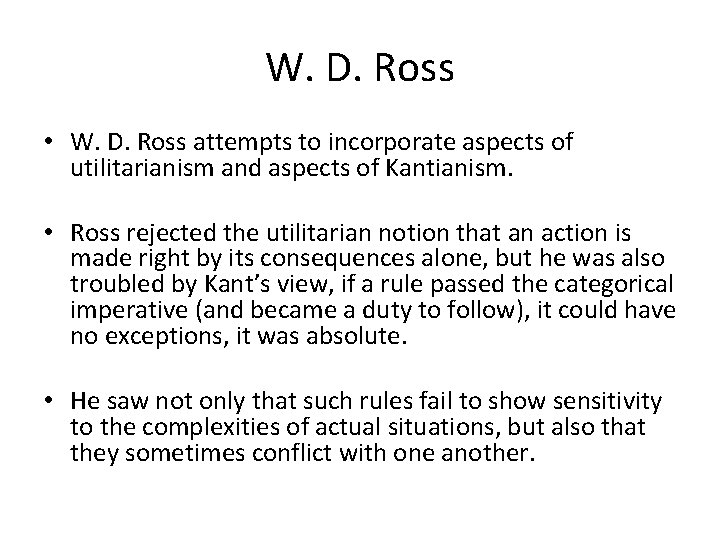 W. D. Ross

• W. D. Ross attempts to incorporate aspects of utilitarianism and aspects of Kantianism.

• Ross rejected the utilitarian notion that an action is made right by its consequences alone, but he was also troubled by Kant's view, if a rule passed the categorical imperative (and became a duty to follow), it could have no exceptions, it was absolute.

• He saw not only that such rules fail to show sensitivity to the complexities of actual situations, but also that they sometimes conflict with one another.